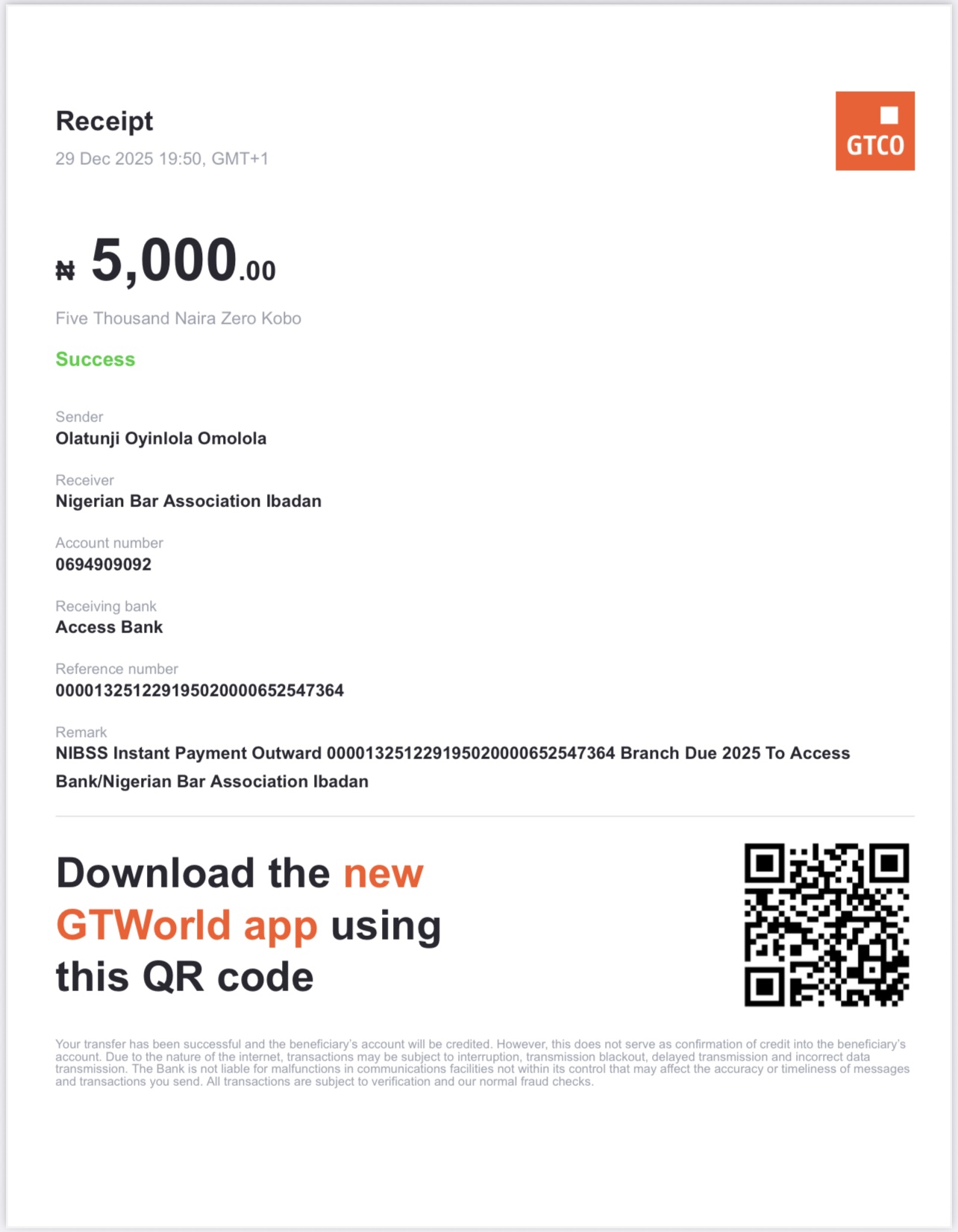 Receipt

29 Dec 2025 19:50, GMT+1

GTCO

₦ 5,000.00

Five Thousand Naira Zero Kobo

Success

Sender
Olatunji Oyinlola Omolola

Receiver
Nigerian Bar Association Ibadan

Account number
0694909092

Receiving bank
Access Bank

Reference number
000013251229195020000652547364

Remark
NIBSS Instant Payment Outward 000013251229195020000652547364 Branch Due 2025 To Access Bank/Nigerian Bar Association Ibadan

Download the new GTWorld app using this QR code

Your transfer has been successful and the beneficiary's account will be credited. However, this does not serve as confirmation of credit into the beneficiary's account. Due to the nature of the internet, transactions may be subject to interruption, transmission blackout, delayed transmission and incorrect data transmission. The Bank is not liable for malfunctions in communications facilities not within its control that may affect the accuracy or timeliness of messages and transactions you send. All transactions are subject to verification and our normal fraud checks.